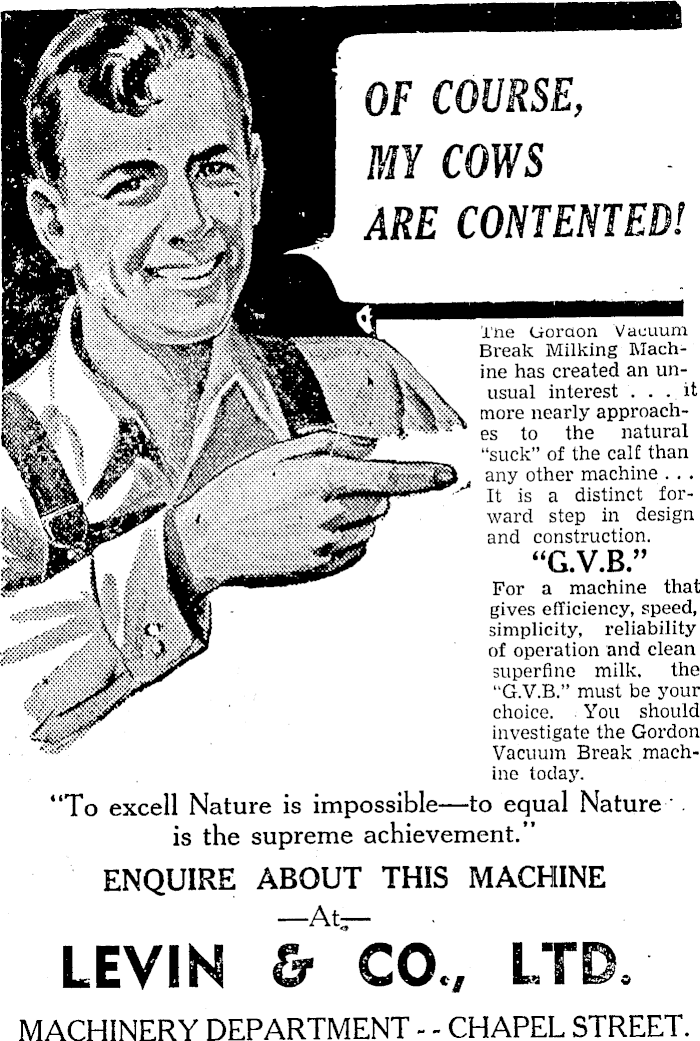 OF COURSE,
MY COWS
ARE CONTENTED!

The Gordon Vacuum Break Milking Machine has created an unusual interest . . . it more nearly approaches to the natural "suck" of the calf than any other machine . . . It is a distinct forward step in design and construction.

"G.V.B."

For a machine that gives efficiency, speed, simplicity, reliability of operation and clean superfine milk, the "G.V.B." must be your choice. You should investigate the Gordon Vacuum Break machine today.

"To excell Nature is impossible—to equal Nature is the supreme achievement."

ENQUIRE ABOUT THIS MACHINE

—At—

LEVIN & CO., LTD.

MACHINERY DEPARTMENT - - CHAPEL STREET.